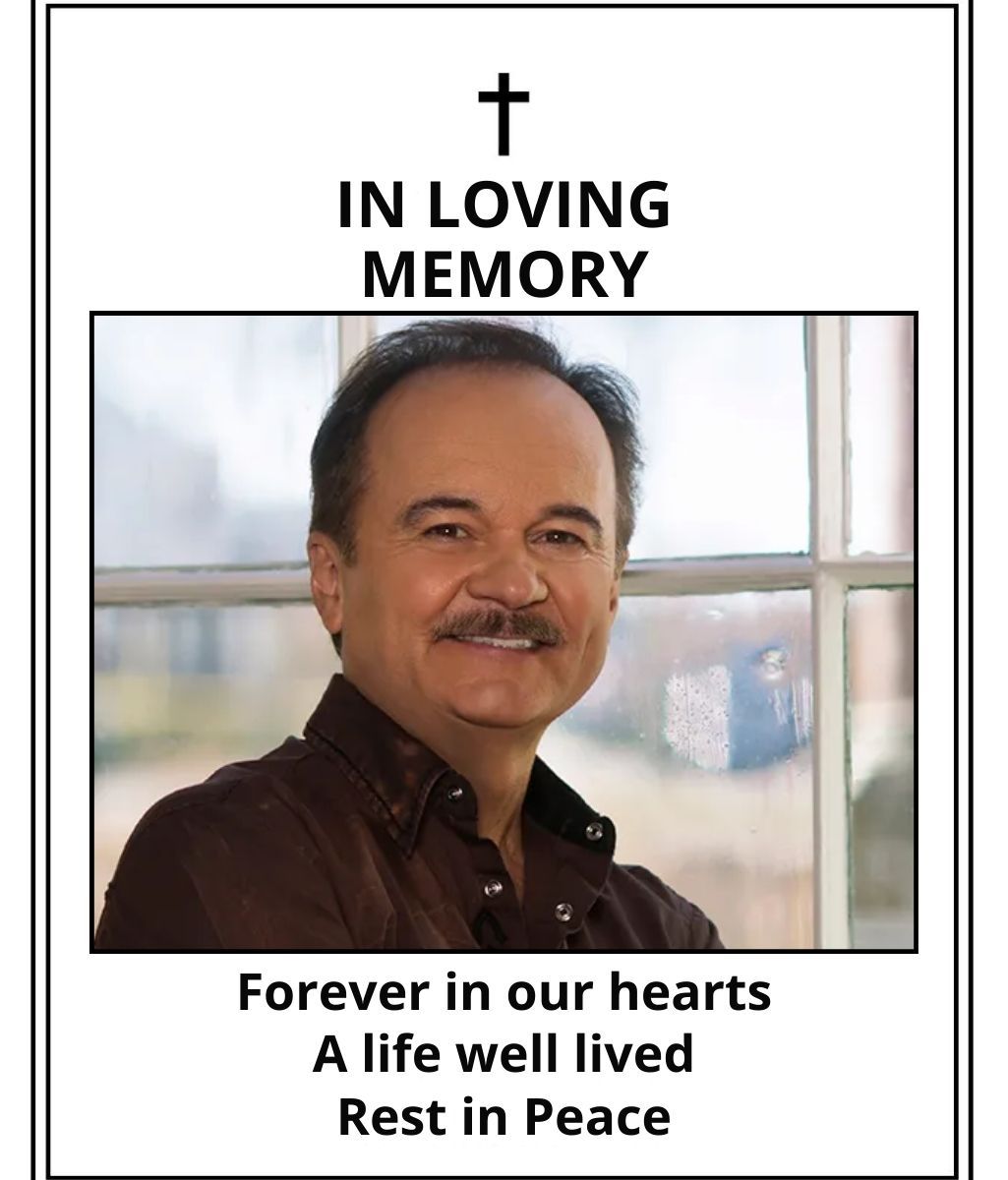 IN LOVING
MEMORY

Forever in our hearts
A life well lived
Rest in Peace